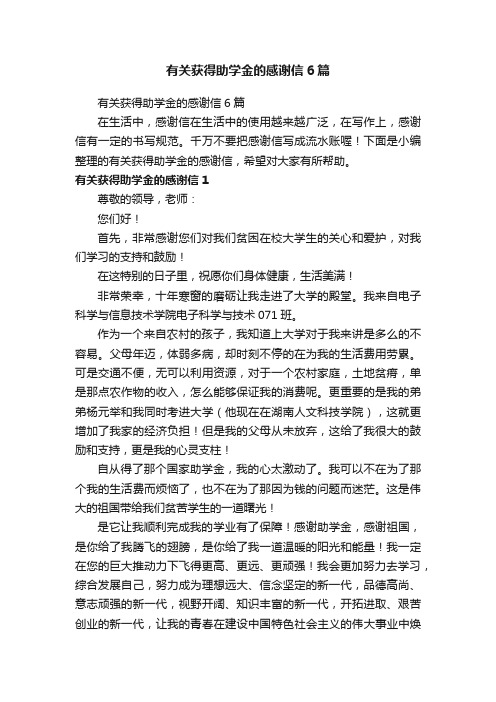 有关获得助学金的感谢信6篇

有关获得助学金的感谢信6篇

在生活中，感谢信在生活中的使用越来越广泛，在写作上，感谢信有一定的书写规范。千万不要把感谢信写成流水账喔！下面是小编整理的有关获得助学金的感谢信，希望对大家有所帮助。

有关获得助学金的感谢信1

尊敬的领导，老师：

您们好！

首先，非常感谢您们对我们贫困在校大学生的关心和爱护，对我们学习的支持和鼓励！

在这特别的日子里，祝愿你们身体健康，生活美满！

非常荣幸，十年寒窗的磨砺让我走进了大学的殿堂。我来自电子科学与信息技术学院电子科学与技术071班。

作为一个来自农村的孩子，我知道上大学对于我来讲是多么的不容易。父母年迈，体弱多病，却时刻不停的在为我的生活费用劳累。可是交通不便，无可以利用资源，对于一个农村家庭，土地贫瘠，单是那点农作物的收入，怎么能够保证我的消费呢。更重要的是我的弟弟杨元举和我同时考进大学（他现在在湖南人文科技学院），这就更增加了我家的经济负担！但是我的父母从未放弃，这给了我很大的鼓励和支持，更是我的心灵支柱！

自从得了那个国家助学金，我的心太激动了。我可以不在为了那个我的生活费而烦恼了，也不在为了那因为钱的问题而迷茫。这是伟大的祖国带给我们贫苦学生的一道曙光！

是它让我顺利完成我的学业有了保障！感谢助学金，感谢祖国，是你给了我腾飞的翅膀，是你给了我一道温暖的阳光和能量！我一定在您的巨大推动力下飞得更高、更远、更顽强！我会更加努力去学习，综合发展自己，努力成为理想远大、信念坚定的新一代，品德高尚、意志顽强的新一代，视野开阔、知识丰富的新一代，开拓进取、艰苦创业的新一代，让我的青春在建设中国特色社会主义的伟大事业中焕